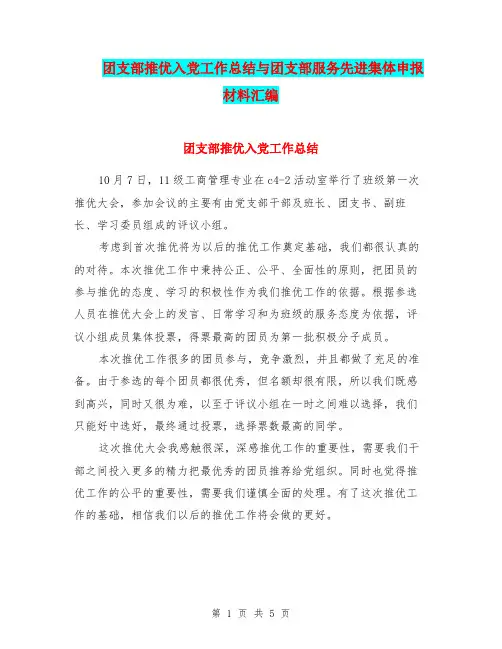 团支部推优入党工作总结与团支部服务先进集体申报材料汇编

团支部推优入党工作总结

10月7日，11级工商管理专业在c4-2活动室举行了班级第一次推优大会，参加会议的主要有由党支部干部及班长、团支书、副班长、学习委员组成的评议小组。

考虑到首次推优将为以后的推优工作奠定基础，我们都很认真的的对待。本次推优工作中秉持公正、公平、全面性的原则，把团员的参与推优的态度、学习的积极性作为我们推优工作的依据。根据参选人员在推优大会上的发言、日常学习和为班级的服务态度为依据，评议小组成员集体投票，得票最高的团员为第一批积极分子成员。

本次推优工作很多的团员参与，竞争激烈，并且都做了充足的准备。由于参选的每个团员都很优秀，但名额却很有限，所以我们既感到高兴，同时又很为难，以至于评议小组在一时之间难以选择，我们只能好中选好，最终通过投票，选择票数最高的同学。

这次推优大会我感触很深，深感推优工作的重要性，需要我们干部之间投入更多的精力把最优秀的团员推荐给党组织。同时也觉得推优工作的公平的重要性，需要我们谨慎全面的处理。有了这次推优工作的基础，相信我们以后的推优工作将会做的更好。

第 1 页 共 5 页